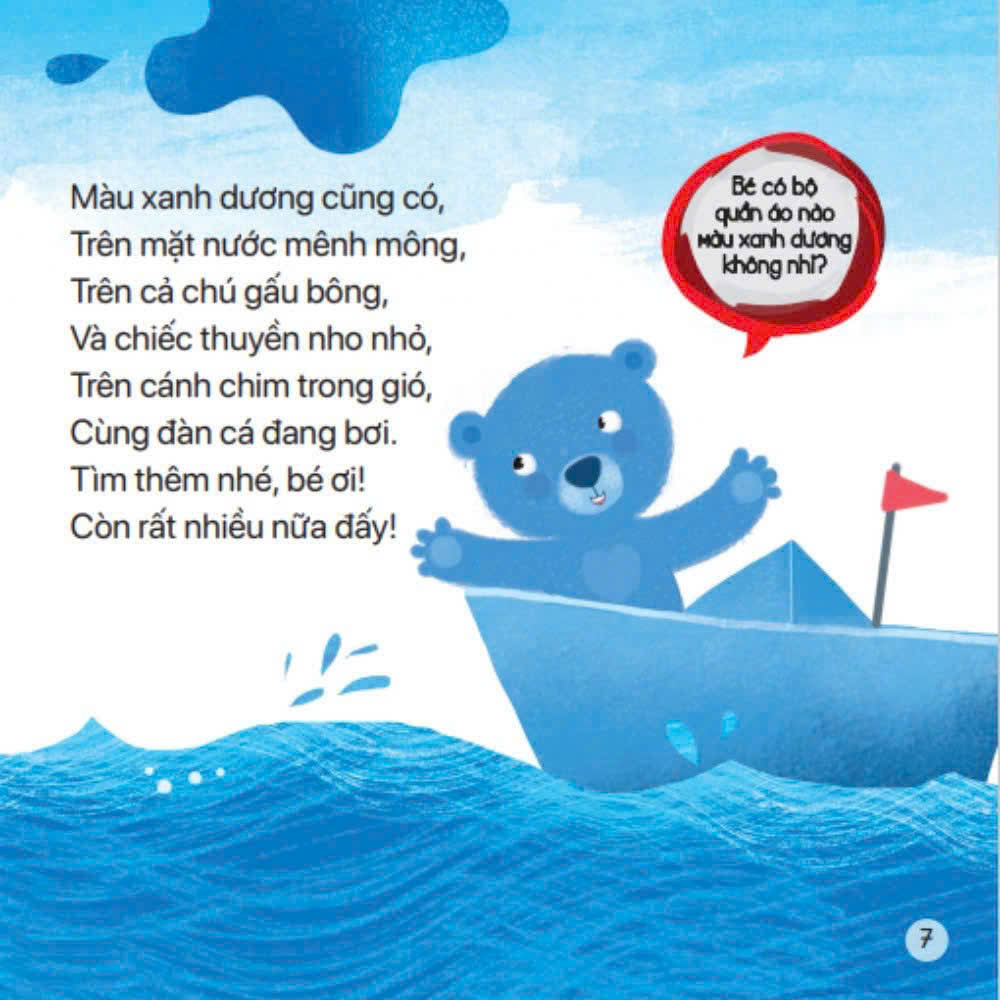 Màu xanh dương cũng có,
Trên mặt nước mênh mông,
Trên cả chú gấu bông,
Và chiếc thuyền nho nhỏ,
Trên cánh chim trong gió,
Cùng đàn cá đang bơi.
Tìm thêm nhé, bé ơi!
Còn rất nhiều nữa đấy!

Bé có bộ quần áo nào màu xanh dương không nhỉ?

7